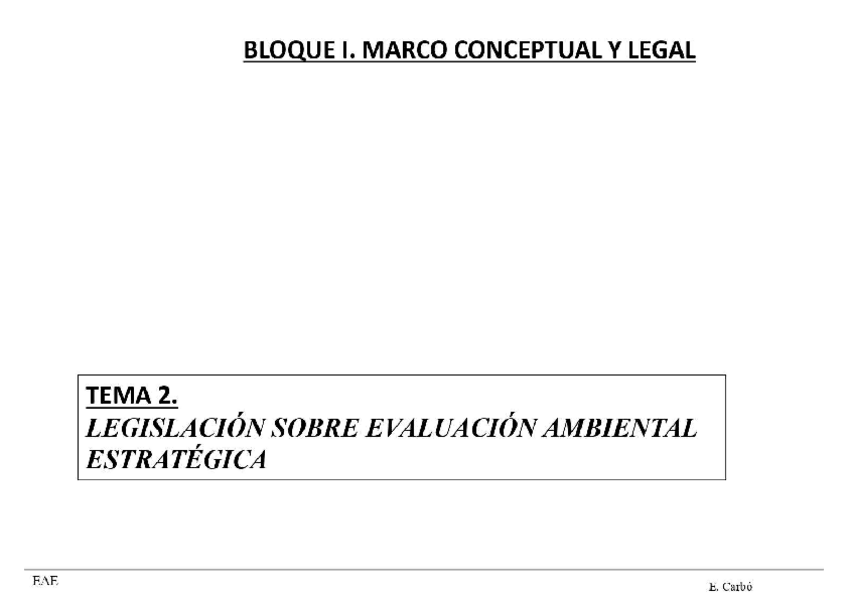 BLOQUE I. MARCO CONCEPTUAL Y LEGAL

TEMA 2.
LEGISLACIÓN SOBRE EVALUACIÓN AMBIENTAL ESTRATÉGICA

EAE

E. Carbó